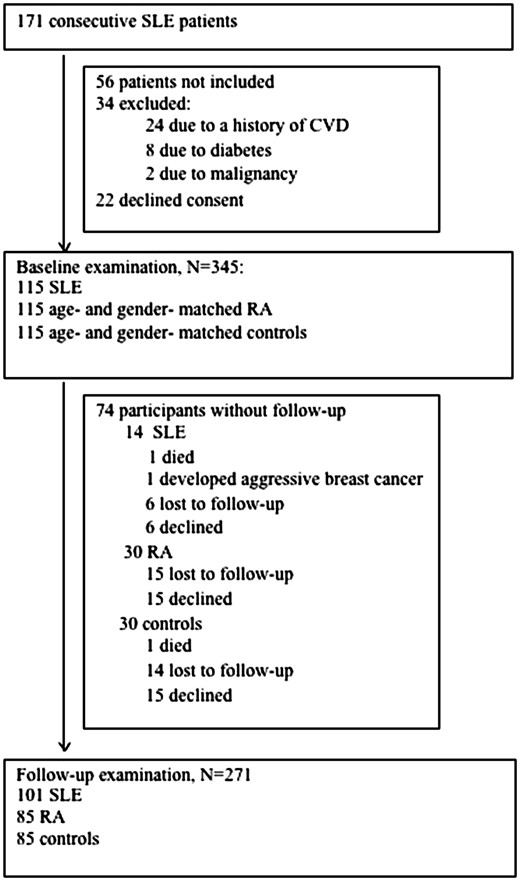 171 consecutive SLE patients

56 patients not included
34 excluded:
24 due to a history of CVD
8 due to diabetes
2 due to malignancy
22 declined consent

Baseline examination, N=345:
115 SLE
115 age- and gender- matched RA
115 age- and gender- matched controls

74 participants without follow-up
14 SLE
1 died
1 developed aggressive breast cancer
6 lost to follow-up
6 declined
30 RA
15 lost to follow-up
15 declined
30 controls
1 died
14 lost to follow-up
15 declined

Follow-up examination, N=271
101 SLE
85 RA
85 controls